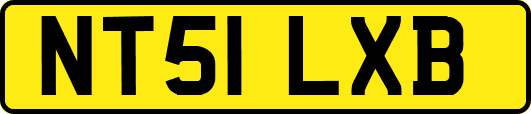 NT51 LXB